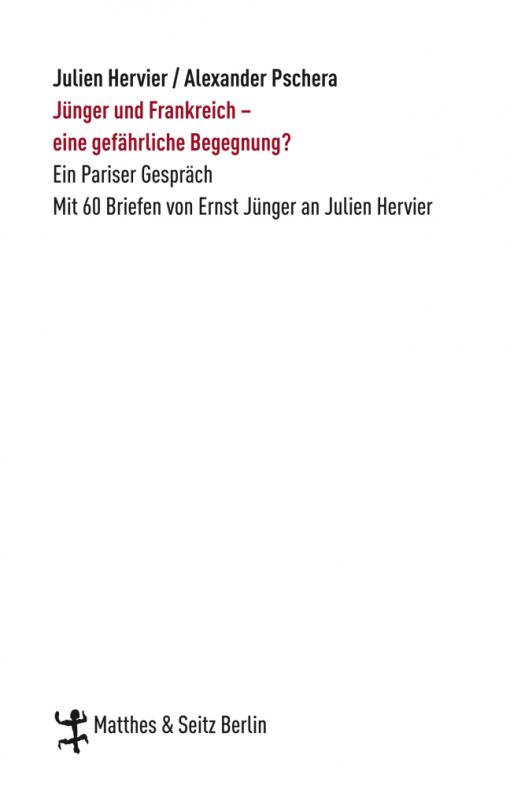 Julien Hervier / Alexander Pschera
Jünger und Frankreich –
eine gefährliche Begegnung?
Ein Pariser Gespräch
Mit 60 Briefen von Ernst Jünger an Julien Hervier

Matthes & Seitz Berlin